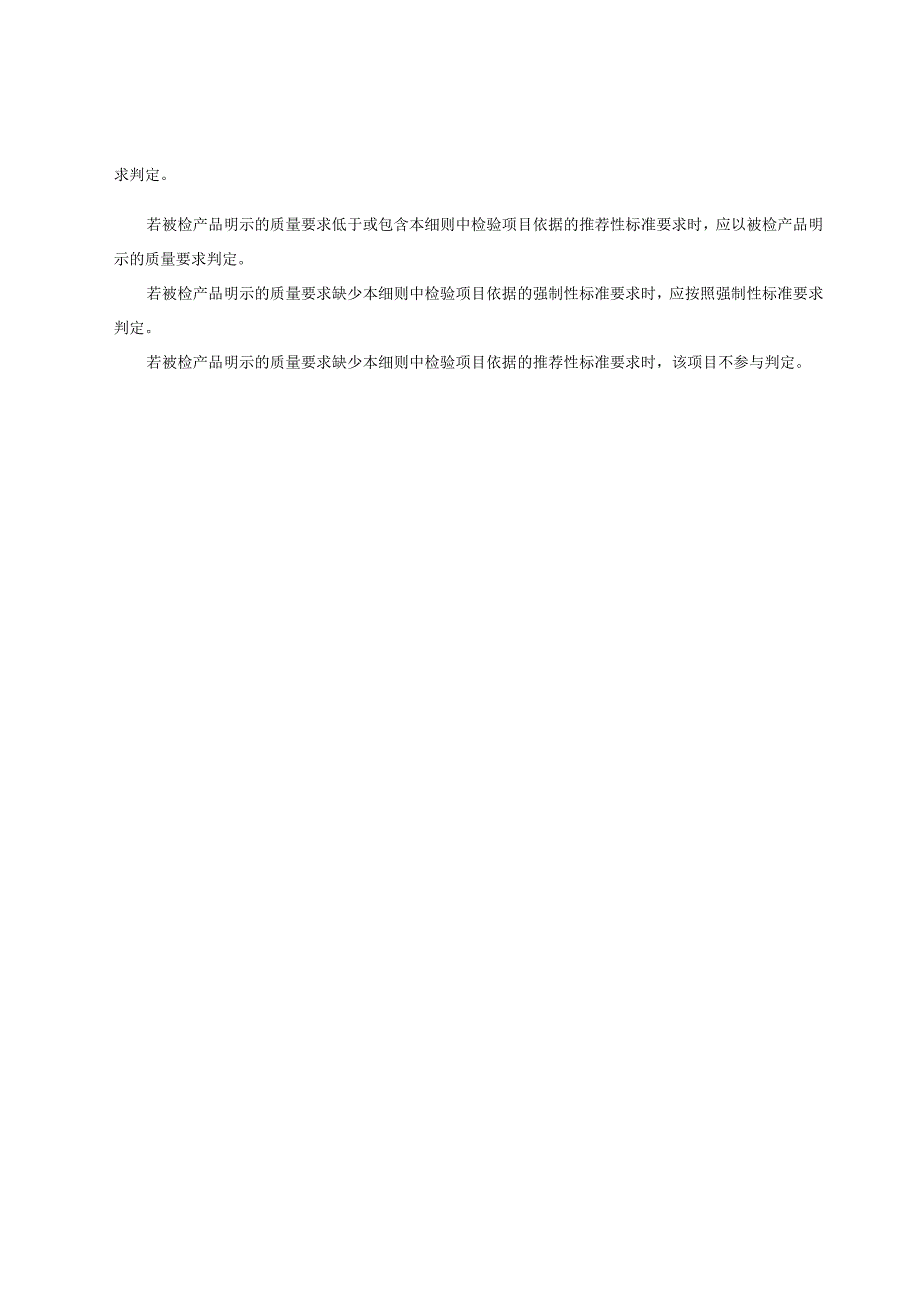 求判定。

若被检产品明示的质量要求低于或包含本细则中检验项目依据的推荐性标准要求时，应以被检产品明示的质量要求判定。

若被检产品明示的质量要求缺少本细则中检验项目依据的强制性标准要求时，应按照强制性标准要求判定。

若被检产品明示的质量要求缺少本细则中检验项目依据的推荐性标准要求时，该项目不参与判定。